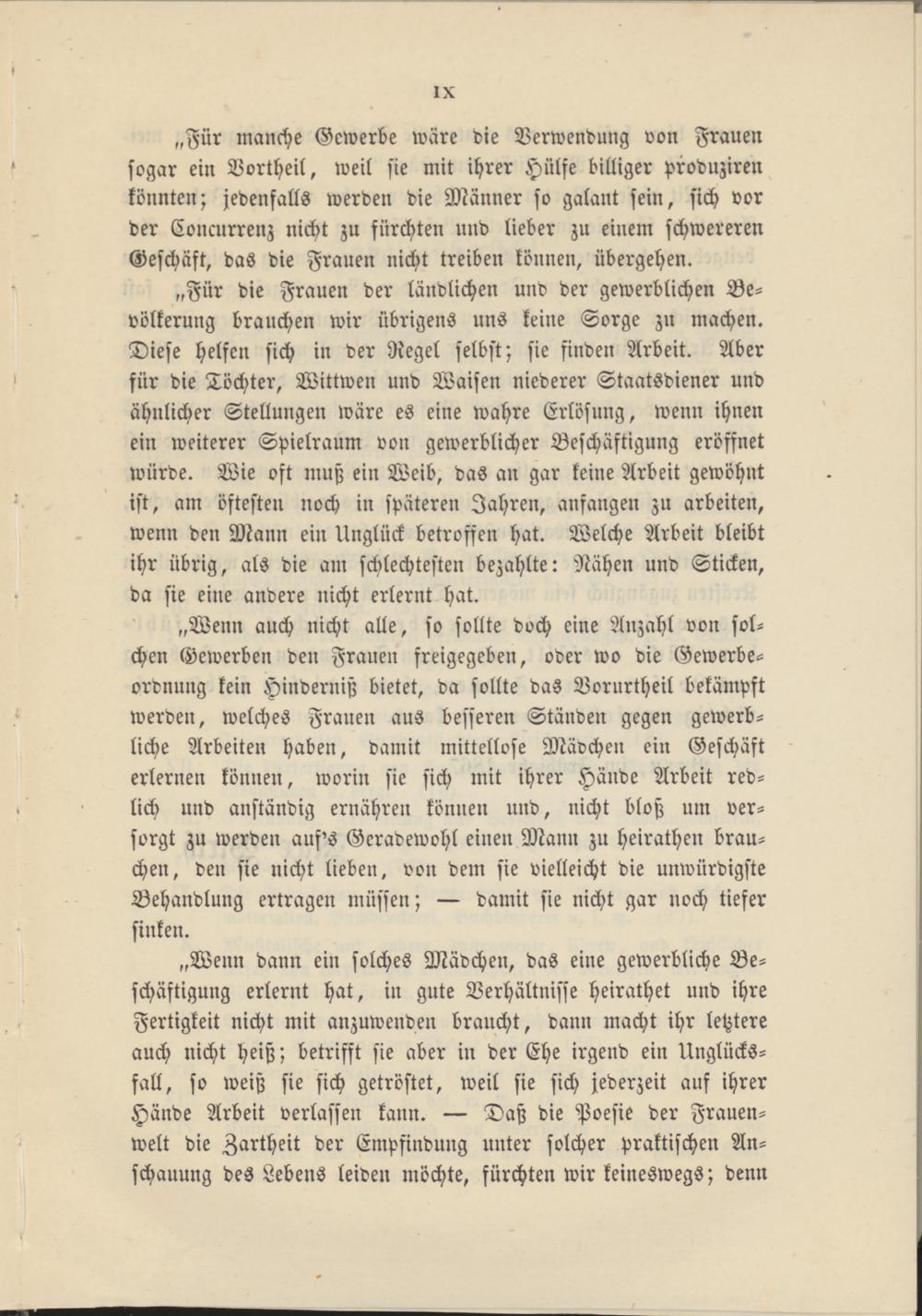 IX

„Für manche Gewerbe wäre die Verwendung von Frauen sogar ein Vortheil, weil sie mit ihrer Hülfe billiger produziren könnten; jedenfalls werden die Männer so galant sein, sich vor der Concurrenz nicht zu fürchten und lieber zu einem schwereren Geschäft, das die Frauen nicht treiben können, übergehen.

„Für die Frauen der ländlichen und der gewerblichen Bevölkerung brauchen wir übrigens uns keine Sorge zu machen. Diese helfen sich in der Regel selbst; sie finden Arbeit. Aber für die Töchter, Wittwen und Waisen niederer Staatsdiener und ähnlicher Stellungen wäre es eine wahre Erlösung, wenn ihnen ein weiterer Spielraum von gewerblicher Beschäftigung eröffnet würde. Wie oft muß ein Weib, das an gar keine Arbeit gewöhnt ist, am öftesten noch in späteren Jahren, anfangen zu arbeiten, wenn den Mann ein Unglück betroffen hat. Welche Arbeit bleibt ihr übrig, als die am schlechtesten bezahlte: Nähen und Sticken, da sie eine andere nicht erlernt hat.

„Wenn auch nicht alle, so sollte doch eine Anzahl von solchen Gewerben den Frauen freigegeben, oder wo die Gewerbeordnung kein Hinderniß bietet, da sollte das Vorurtheil bekämpft werden, welches Frauen aus besseren Ständen gegen gewerbliche Arbeiten haben, damit mittellose Mädchen ein Geschäft erlernen können, worin sie sich mit ihrer Hände Arbeit redlich und anständig ernähren können und, nicht bloß um versorgt zu werden auf's Geradewohl einen Mann zu heirathen brauchen, den sie nicht lieben, von dem sie vielleicht die unwürdigste Behandlung ertragen müssen; — damit sie nicht gar noch tiefer sinken.

„Wenn dann ein solches Mädchen, das eine gewerbliche Beschäftigung erlernt hat, in gute Verhältnisse heirathet und ihre Fertigkeit nicht mit anzuwenden braucht, dann macht ihr letztere auch nicht heiß; betrifft sie aber in der Ehe irgend ein Unglücksfall, so weiß sie sich getröstet, weil sie sich jederzeit auf ihrer Hände Arbeit verlassen kann. — Daß die Poesie der Frauenwelt die Zartheit der Empfindung unter solcher praktischen Anschauung des Lebens leiden möchte, fürchten wir keineswegs; denn